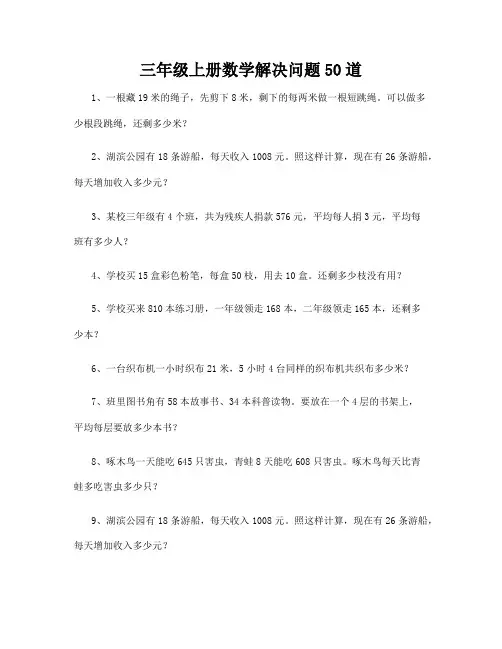 三年级上册数学解决问题50道

1、一根藏19米的绳子，先剪下8米，剩下的每两米做一根短跳绳。可以做多少根段跳绳，还剩多少米？

2、湖滨公园有18条游船，每天收入1008元。照这样计算，现在有26条游船，每天增加收入多少元？

3、某校三年级有4个班，共为残疾人捐款576元，平均每人捐3元，平均每班有多少人？

4、学校买15盒彩色粉笔，每盒50枝，用去10盒。还剩多少枝没有用？

5、学校买来810本练习册，一年级领走168本，二年级领走165本，还剩多少本？

6、一台织布机一小时织布21米，5小时4台同样的织布机共织布多少米？

7、班里图书角有58本故事书、34本科普读物，要放在一个4层的书架上，平均每层要放多少本书？

8、啄木鸟一天能吃645只害虫，青蛙8天能吃608只害虫。啄木鸟每天比青蛙多吃害虫多少只？

9、湖滨公园有18条游船，每天收入1008元。照这样计算，现在有26条游船，每天增加收入多少元？